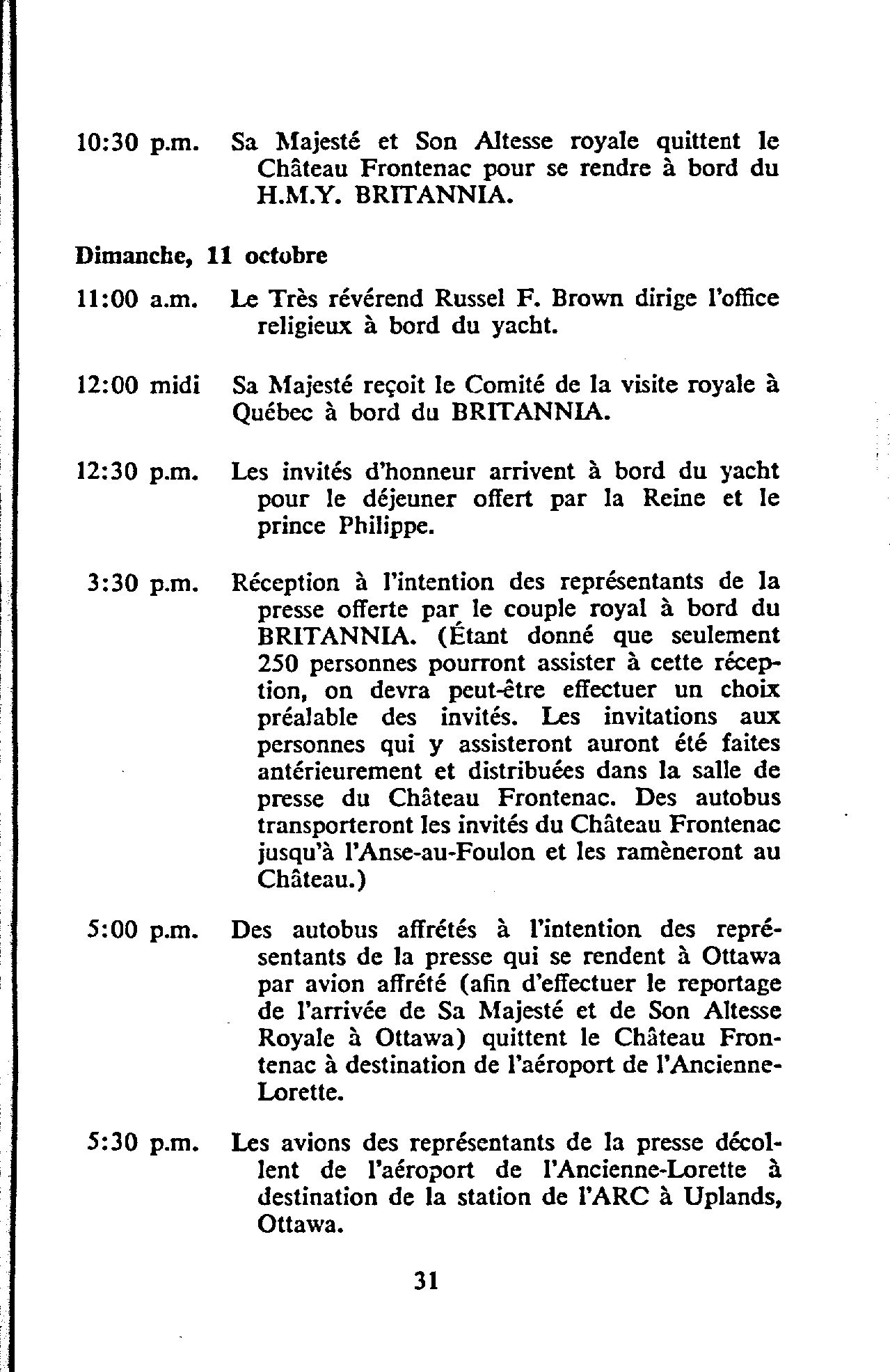 10:30 p.m. Sa Majesté et Son Altesse royale quittent le Château Frontenac pour se rendre à bord du H.M.Y. BRITANNIA.

Dimanche, 11 octobre

11:00 a.m. Le Très révérend Russel F. Brown dirige l'office religieux à bord du yacht.

12:00 midi Sa Majesté reçoit le Comité de la visite royale à Québec à bord du BRITANNIA.

12:30 p.m. Les invités d'honneur arrivent à bord du yacht pour le déjeuner offert par la Reine et le prince Philippe.

3:30 p.m. Réception à l'intention des représentants de la presse offerte par le couple royal à bord du BRITANNIA. (Étant donné que seulement 250 personnes pourront assister à cette réception, on devra peut-être effectuer un choix préalable des invités. Les invitations aux personnes qui y assisteront auront été faites antérieurement et distribuées dans la salle de presse du Château Frontenac. Des autobus transporteront les invités du Château Frontenac jusqu'à l'Anse-au-Foulon et les ramèneront au Château.)

5:00 p.m. Des autobus affrétés à l'intention des représentants de la presse qui se rendent à Ottawa par avion affrété (afin d'effectuer le reportage de l'arrivée de Sa Majesté et de Son Altesse Royale à Ottawa) quittent le Château Frontenac à destination de l'aéroport de l'Ancienne-Lorette.

5:30 p.m. Les avions des représentants de la presse décollent de l'aéroport de l'Ancienne-Lorette à destination de la station de l'ARC à Uplands, Ottawa.

31